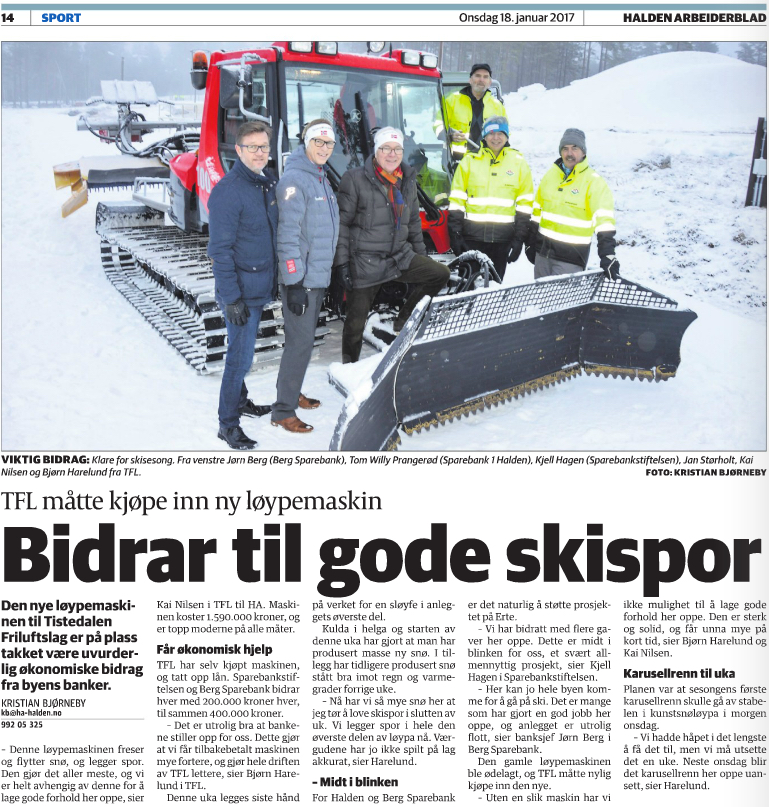 14 SPORT Onsdag 18. januar 2017 HALDEN ARBEIDERBLAD

VIKTIG BIDRAG: Klare for skisesong. Fra venstre Jørn Berg (Berg Sparebank), Tom Willy Prangerød (Sparebank 1 Halden), Kjell Hagen (Sparebankstiftelsen), Jan Størholt, Kai Nilsen og Bjørn Harelund fra TFL.
FOTO: KRISTIAN BJØRNEBY

TFL måtte kjøpe inn ny løypemaskin

Bidrar til gode skispor

Den nye løypemaskinen til Tistedalen Friluftslag er på plass takket være uvurderlig økonomiske bidrag fra byens banker.

KRISTIAN BJØRNEBY
kb@ha-halden.no
992 05 325

– Denne løypemaskinen freser og flytter snø, og legger spor. Den gjør det aller meste, og vi er helt avhengig av denne for å lage gode forhold her oppe, sier Kai Nilsen i TFL til HA. Maskinen koster 1.590.000 kroner, og er topp moderne på alle måter.

Får økonomisk hjelp

TFL har selv kjøpt maskinen, og tatt opp lån. Sparebankstiftelsen og Berg Sparebank bidrar hver med 200.000 kroner hver, til sammen 400.000 kroner.

– Det er utrolig bra at bankene stiller opp for oss. Dette gjør at vi får tilbakebetalt maskinen mye fortere, og gjør hele driften av TFL lettere, sier Bjørn Harelund i TFL.

Denne uka legges siste hånd på verket for en sløyfe i anleggets øverste del.

Kulda i helga og starten av denne uka har gjort at man har produsert masse ny snø. I tillegg har tidligere produsert snø stått bra imot regn og varmegrader forrige uke.

– Nå har vi så mye snø her at jeg tør å love skispor i slutten av uk. Vi legger spor i hele den øverste delen av løypa nå. Værgudene har jo ikke spilt på lag akkurat, sier Harelund.

– Midt i blinken

For Halden og Berg Sparebank er det naturlig å støtte prosjektet på Erte.

– Vi har bidratt med flere gaver her oppe. Dette er midt i blinken for oss, et svært allmennyttig prosjekt, sier Kjell Hagen i Sparebankstiftelsen.

– Her kan jo hele byen komme for å gå på ski. Det er mange som har gjort en god jobb her oppe, og anlegget er utrolig flott, sier banksjef Jørn Berg i Berg Sparebank.

Den gamle løypemaskinen ble ødelagt, og TFL måtte nylig kjøpe inn den nye.

– Uten en slik maskin har vi ikke mulighet til å lage gode forhold her oppe. Den er sterk og solid, og får unna mye på kort tid, sier Bjørn Harelund og Kai Nilsen.

Karusellrenn til uka

Planen var at sesongens første karusellrenn skulle gå av stabelen i kunstsnøløypa i morgen onsdag.

– Vi hadde håpet i det lengste å få det til, men vi må utsette det en uke. Neste onsdag blir det karusellrenn her oppe uansett, sier Harelund.